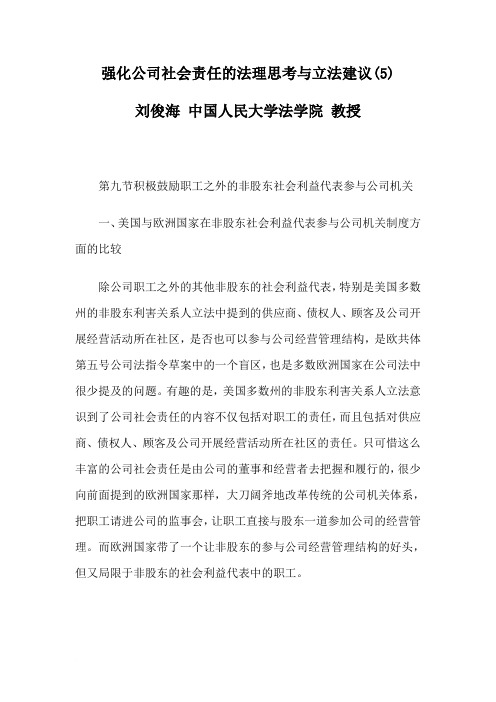 强化公司社会责任的法理思考与立法建议(5)

刘俊海 中国人民大学法学院 教授

第九节积极鼓励职工之外的非股东社会利益代表参与公司机关

一、美国与欧洲国家在非股东社会利益代表参与公司机关制度方面的比较

除公司职工之外的其他非股东的社会利益代表，特别是美国多数州的非股东利害关系人立法中提到的供应商、债权人、顾客及公司开展经营活动所在社区，是否也可以参与公司经营管理结构，是欧共体第五号公司法指令草案中的一个盲区，也是多数欧洲国家在公司法中很少提及的问题。有趣的是，美国多数州的非股东利害关系人立法意识到了公司社会责任的内容不仅包括对职工的责任，而且包括对供应商、债权人、顾客及公司开展经营活动所在社区的责任。只可惜这么丰富的公司社会责任是由公司的董事和经营者去把握和履行的，很少向前面提到的欧洲国家那样，大刀阔斧地改革传统的公司机关体系，把职工请进公司的监事会，让职工直接与股东一道参加公司的经营管理。而欧洲国家带了一个让非股东的参与公司经营管理结构的好头，但又局限于非股东的社会利益代表中的职工。